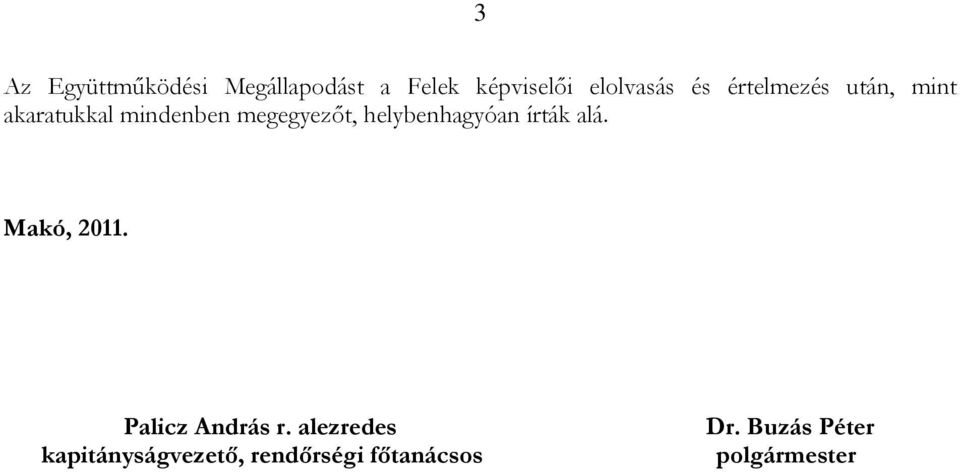 3

Az Együttműködési Megállapodást a Felek képviselői elolvasás és értelmezés után, mint akaratukkal mindenben megegyezőt, helybenhagyóan írták alá.

Makó, 2011.

Palicz András r. alezredes
kapitányságvezető, rendőrségi főtanácsos

Dr. Buzás Péter
polgármester